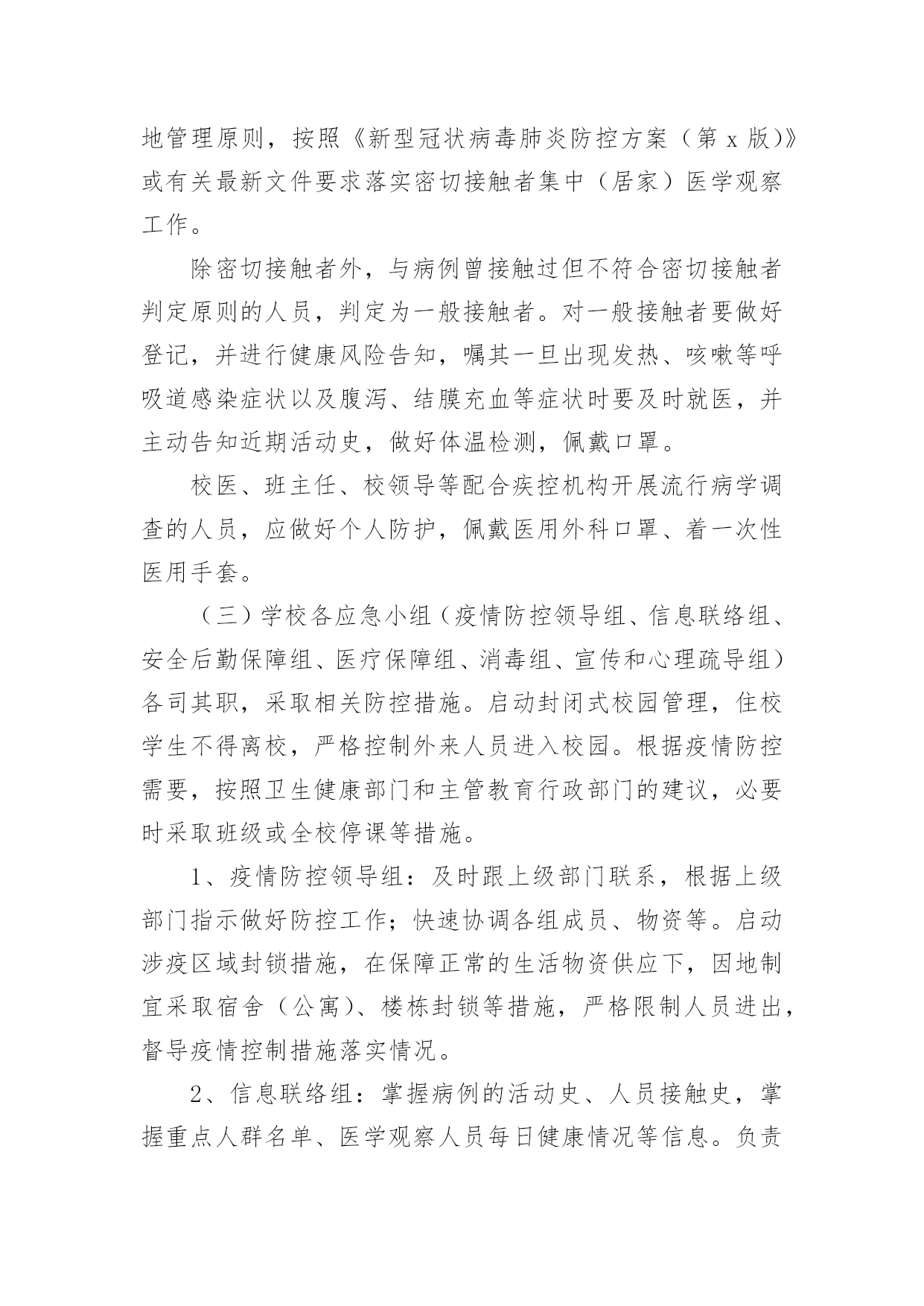 地管理原则，按照《新型冠状病毒肺炎防控方案（第 x 版）》或有关最新文件要求落实密切接触者集中（居家）医学观察工作。

除密切接触者外，与病例曾接触过但不符合密切接触者判定原则的人员，判定为一般接触者。对一般接触者要做好登记，并进行健康风险告知，嘱其一旦出现发热、咳嗽等呼吸道感染症状以及腹泻、结膜充血等症状时要及时就医，并主动告知近期活动史，做好体温检测，佩戴口罩。

校医、班主任、校领导等配合疾控机构开展流行病学调查的人员，应做好个人防护，佩戴医用外科口罩、着一次性医用手套。

（三）学校各应急小组（疫情防控领导组、信息联络组、安全后勤保障组、医疗保障组、消毒组、宣传和心理疏导组）各司其职，采取相关防控措施。启动封闭式校园管理，住校学生不得离校，严格控制外来人员进入校园。根据疫情防控需要，按照卫生健康部门和主管教育行政部门的建议，必要时采取班级或全校停课等措施。

1、疫情防控领导组：及时跟上级部门联系，根据上级部门指示做好防控工作；快速协调各组成员、物资等。启动涉疫区域封锁措施，在保障正常的生活物资供应下，因地制宜采取宿舍（公寓）、楼栋封锁等措施，严格限制人员进出，督导疫情控制措施落实情况。

2、信息联络组：掌握病例的活动史、人员接触史，掌握重点人群名单、医学观察人员每日健康情况等信息。负责